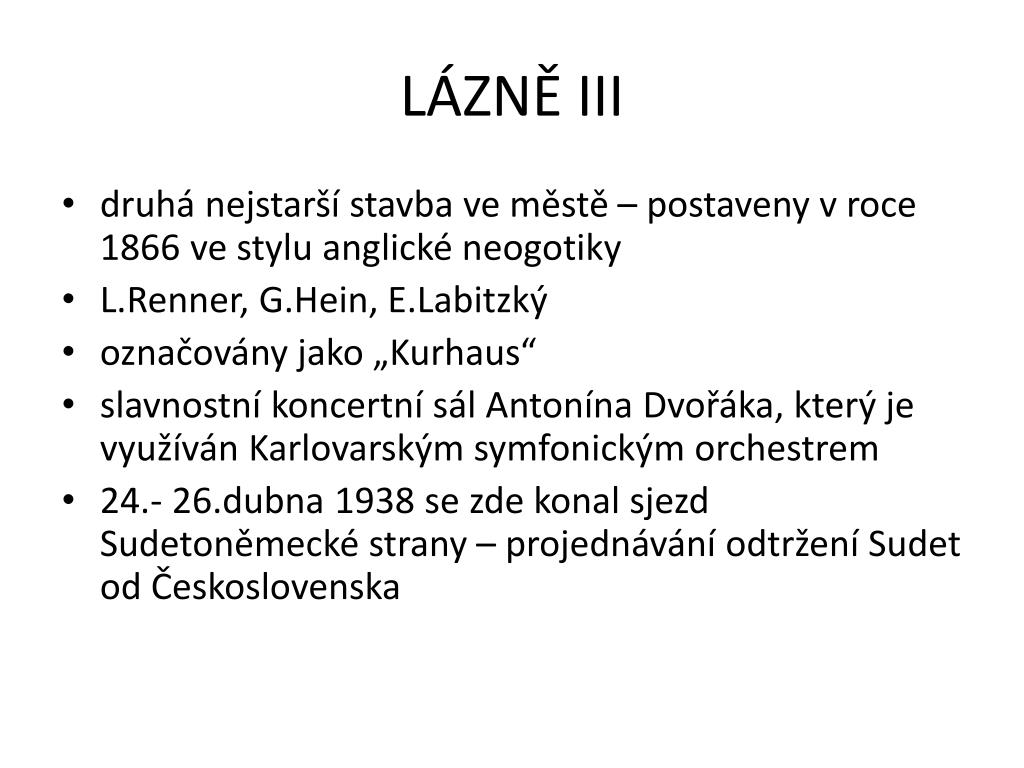 LÁZNĚ III

• druhá nejstarší stavba ve městě – postaveny v roce 1866 ve stylu anglické neogotiky
• L.Renner, G.Hein, E.Labitzký
• označovány jako „Kurhaus“
• slavnostní koncertní sál Antonína Dvořáka, který je využíván Karlovarským symfonickým orchestrem
• 24.- 26.dubna 1938 se zde konal sjezd Sudetoněmecké strany – projednávání odtržení Sudet od Československa